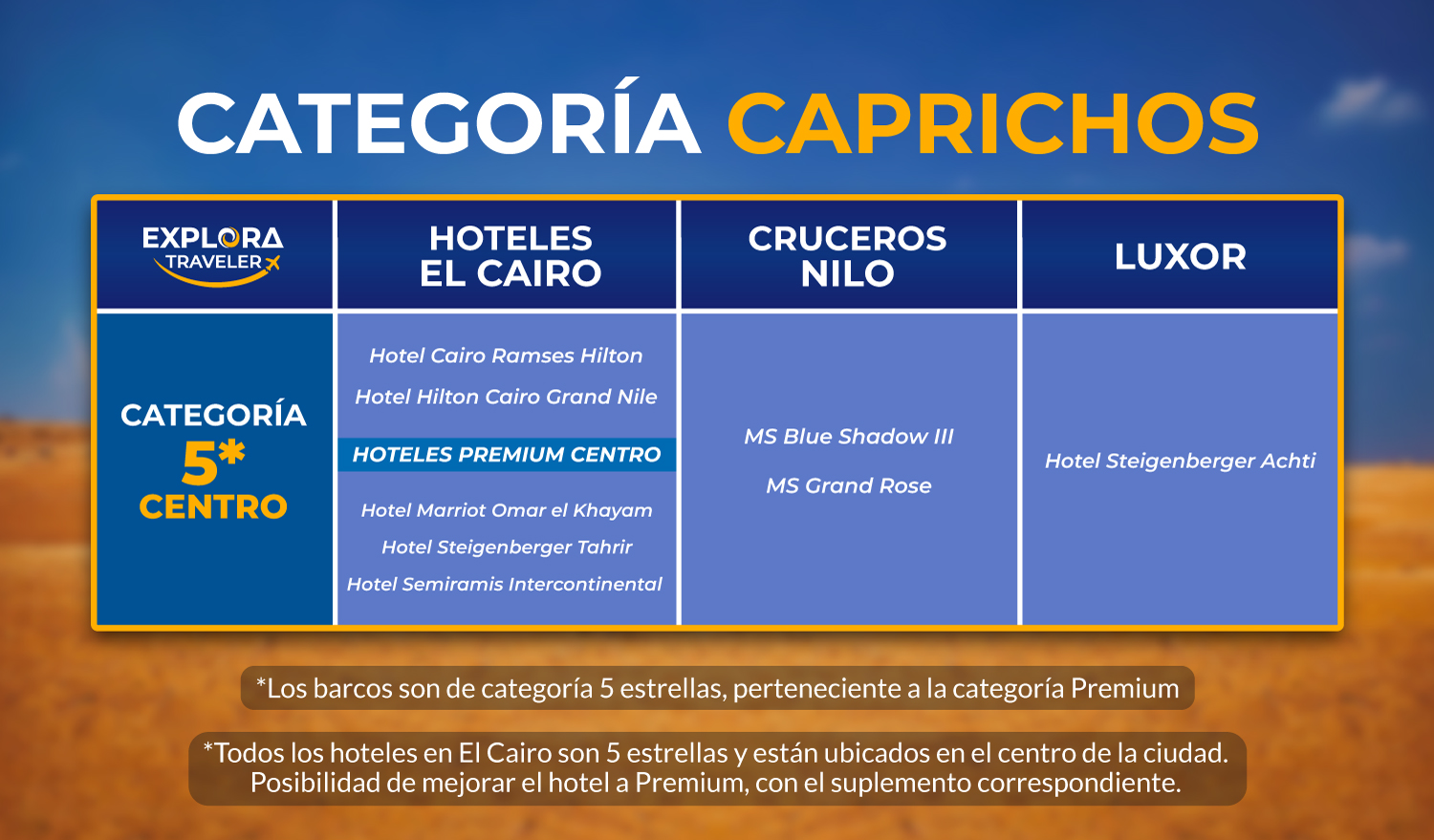 CATEGORÍA CAPRICHOS

| EXPLORA TRAVELER | HOTELES EL CAIRO | CRUCEROS NILO | LUXOR |
|---|---|---|---|
| CATEGORÍA 5* CENTRO | Hotel Cairo Ramses Hilton<br>Hotel Hilton Cairo Grand Nile<br>HOTELES PREMIUM CENTRO<br>Hotel Marriot Omar el Khayam<br>Hotel Steigenberger Tahrir<br>Hotel Semiramis Intercontinental | MS Blue Shadow III<br>MS Grand Rose | Hotel Steigenberger Achti |

*Los barcos son de categoría 5 estrellas, perteneciente a la categoría Premium

*Todos los hoteles en El Cairo son 5 estrellas y están ubicados en el centro de la ciudad. Posibilidad de mejorar el hotel a Premium, con el suplemento correspondiente.